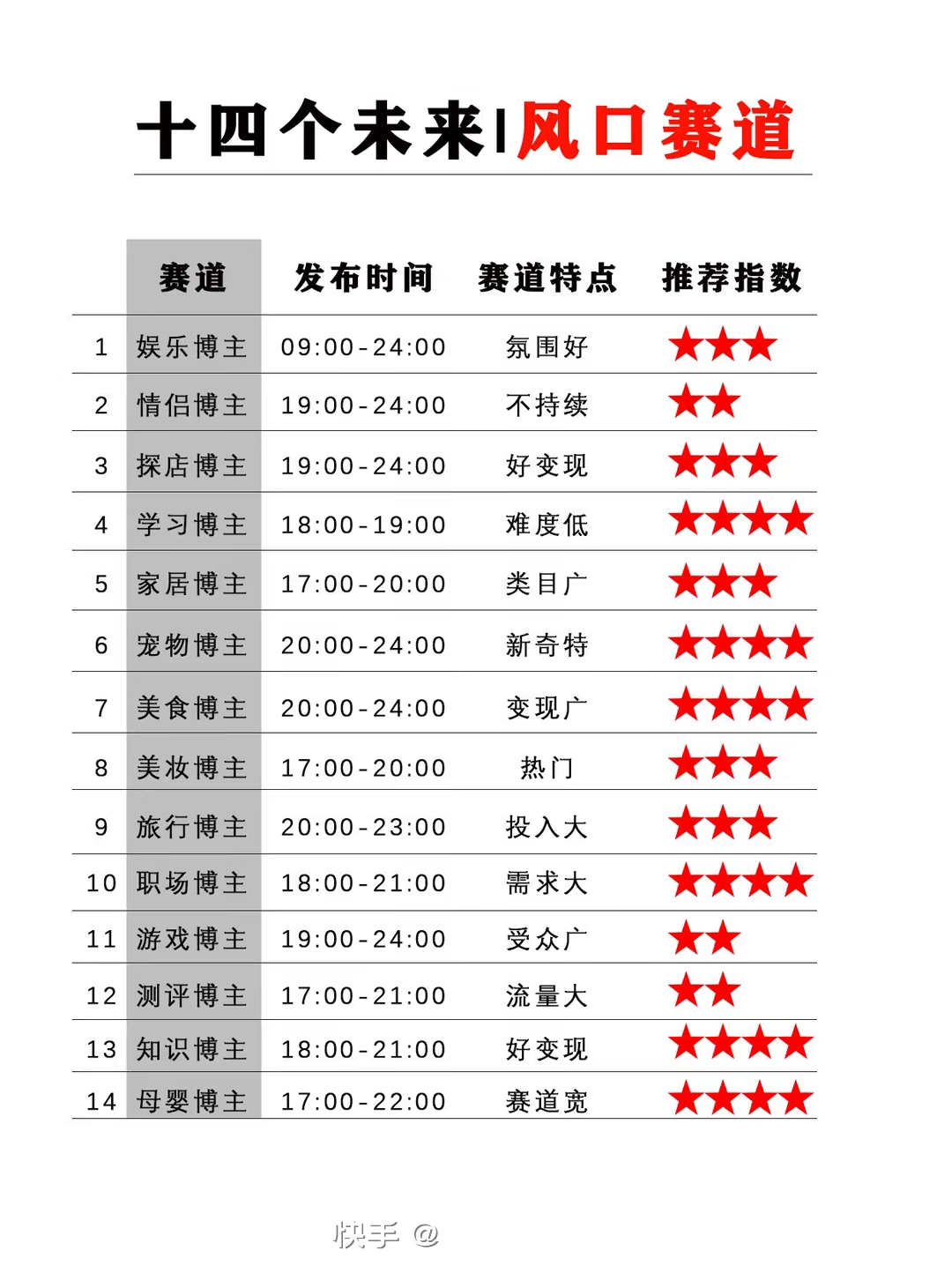 十四个未来|风口赛道

| | 赛道 | 发布时间 | 赛道特点 | 推荐指数 |
|---|---|---|---|---|
| 1 | 娱乐博主 | 09:00-24:00 | 氛围好 | ★★★ |
| 2 | 情侣博主 | 19:00-24:00 | 不持续 | ★★ |
| 3 | 探店博主 | 19:00-24:00 | 好变现 | ★★★ |
| 4 | 学习博主 | 18:00-19:00 | 难度低 | ★★★★ |
| 5 | 家居博主 | 17:00-20:00 | 类目广 | ★★★ |
| 6 | 宠物博主 | 20:00-24:00 | 新奇特 | ★★★★ |
| 7 | 美食博主 | 20:00-24:00 | 变现广 | ★★★★ |
| 8 | 美妆博主 | 17:00-20:00 | 热门 | ★★★ |
| 9 | 旅行博主 | 20:00-23:00 | 投入大 | ★★★ |
| 10 | 职场博主 | 18:00-21:00 | 需求大 | ★★★★ |
| 11 | 游戏博主 | 19:00-24:00 | 受众广 | ★★ |
| 12 | 测评博主 | 17:00-21:00 | 流量大 | ★★ |
| 13 | 知识博主 | 18:00-21:00 | 好变现 | ★★★★ |
| 14 | 母婴博主 | 17:00-22:00 | 赛道宽 | ★★★★ |

快手 @